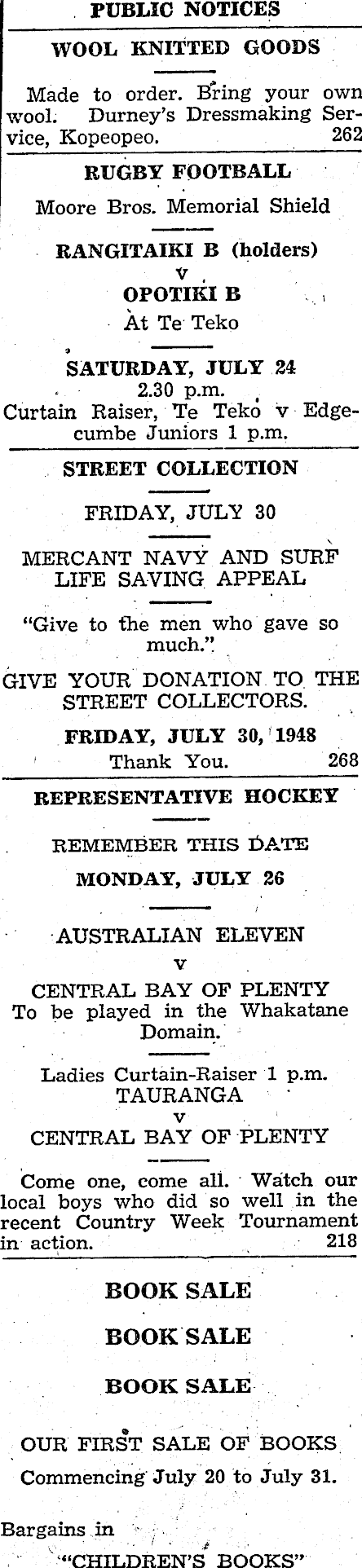 PUBLIC NOTICES

WOOL KNITTED GOODS

Made to order. Bring your own wool. Durney's Dressmaking Service, Kopeopeo. 262

RUGBY FOOTBALL

Moore Bros. Memorial Shield

RANGITAIKI B (holders)
v
OPOTIKI B
At Te Teko

SATURDAY, JULY 24
2.30 p.m.
Curtain Raiser, Te Teko v Edgecumbe Juniors 1 p.m.

STREET COLLECTION

FRIDAY, JULY 30

MERCANT NAVY AND SURF LIFE SAVING APPEAL

"Give to the men who gave so much."

GIVE YOUR DONATION TO THE STREET COLLECTORS.

FRIDAY, JULY 30, 1948
Thank You. 268

REPRESENTATIVE HOCKEY

REMEMBER THIS DATE

MONDAY, JULY 26

AUSTRALIAN ELEVEN
v
CENTRAL BAY OF PLENTY
To be played in the Whakatane Domain.

Ladies Curtain-Raiser 1 p.m.
TAURANGA
v
CENTRAL BAY OF PLENTY

Come one, come all. Watch our local boys who did so well in the recent Country Week Tournament in action. 218

BOOK SALE

BOOK SALE

BOOK SALE

OUR FIRST SALE OF BOOKS
Commencing July 20 to July 31.

Bargains in
"CHILDREN'S BOOKS"